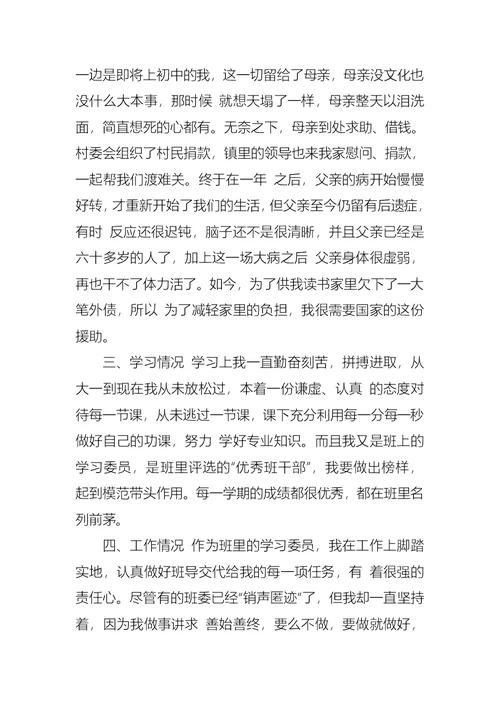 一边是即将上初中的我，这一切留给了母亲，母亲没文化也没什么大本事，那时候 就想天塌了一样，母亲整天以泪洗面，简直想死的心都有。无奈之下，母亲到处求助、借钱。村委会组织了村民捐款，镇里的领导也来我家慰问、捐款，一起帮我们渡难关。终于在一年 之后，父亲的病开始慢慢好转，才重新开始了我们的生活，但父亲至今仍留有后遗症，有时 反应还很迟钝，脑子还不是很清晰，并且父亲已经是六十多岁的人了，加上这一场大病之后 父亲身体很虚弱，再也干不了体力活了。如今，为了供我读书家里欠下了一大笔外债，所以 为了减轻家里的负担，我很需要国家的这份援助。

三、学习情况 学习上我一直勤奋刻苦，拼搏进取，从大一到现在我从未放松过，本着一份谦虚、认真 的态度对待每一节课，从未逃过一节课，课下充分利用每一分每一秒做好自己的功课，努力 学好专业知识。而且我又是班上的学习委员，是班里评选的“优秀班干部”，我要做出榜样，起到模范带头作用。每一学期的成绩都很优秀，都在班里名列前茅。

四、工作情况 作为班里的学习委员，我在工作上脚踏实地，认真做好班导交代给我的每一项任务，有 着很强的责任心。尽管有的班委已经“销声匿迹”了，但我却一直坚持着，因为我做事讲求 善始善终，要么不做，要做就做好，